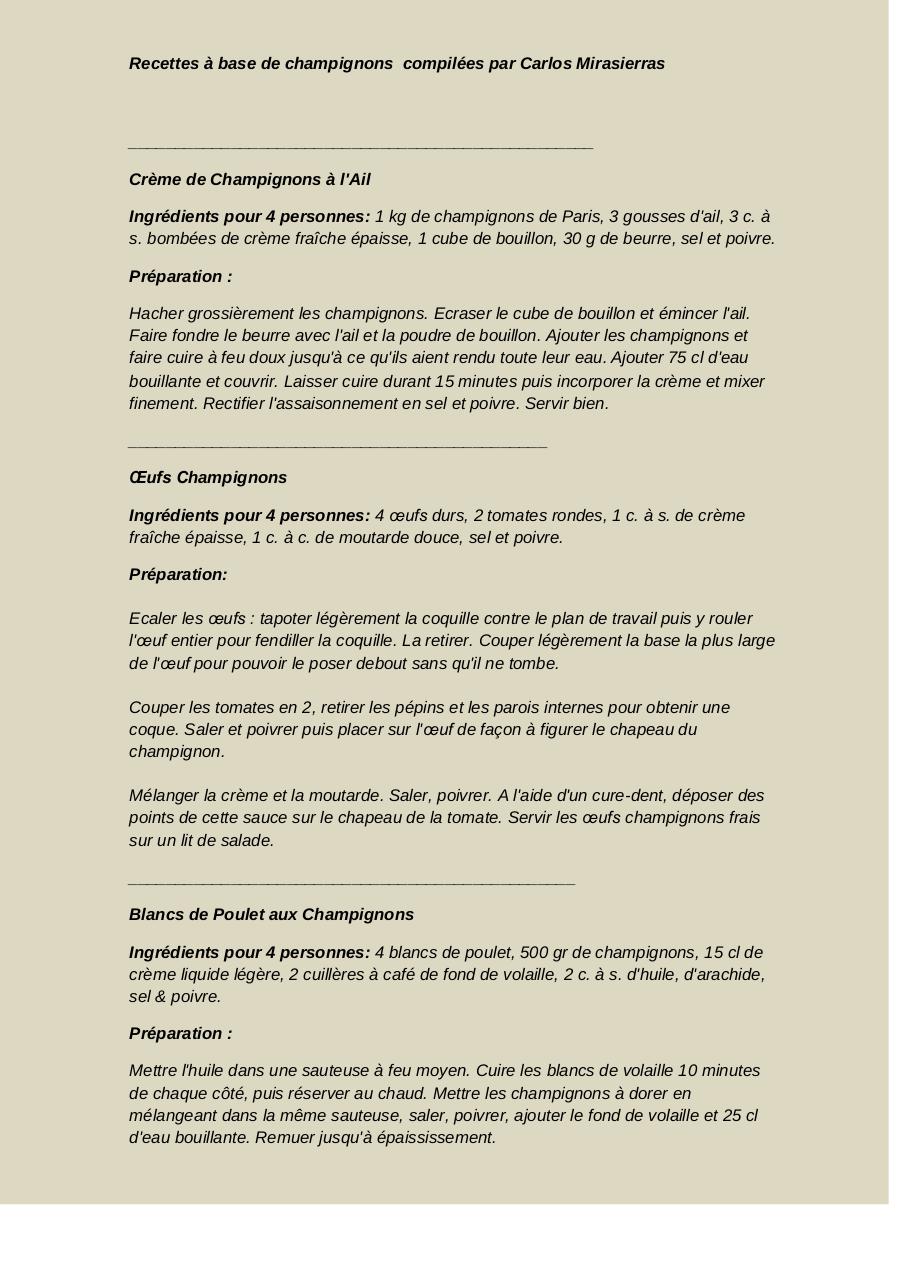 Recettes à base de champignons compilées par Carlos Mirasierras

Crème de Champignons à l'Ail

Ingrédients pour 4 personnes: 1 kg de champignons de Paris, 3 gousses d'ail, 3 c. à s. bombées de crème fraîche épaisse, 1 cube de bouillon, 30 g de beurre, sel et poivre.

Préparation :

Hacher grossièrement les champignons. Ecraser le cube de bouillon et émincer l'ail. Faire fondre le beurre avec l'ail et la poudre de bouillon. Ajouter les champignons et faire cuire à feu doux jusqu'à ce qu'ils aient rendu toute leur eau. Ajouter 75 cl d'eau bouillante et couvrir. Laisser cuire durant 15 minutes puis incorporer la crème et mixer finement. Rectifier l'assaisonnement en sel et poivre. Servir bien.

Œufs Champignons

Ingrédients pour 4 personnes: 4 œufs durs, 2 tomates rondes, 1 c. à s. de crème fraîche épaisse, 1 c. à c. de moutarde douce, sel et poivre.

Préparation:

Ecaler les œufs : tapoter légèrement la coquille contre le plan de travail puis y rouler l'œuf entier pour fendiller la coquille. La retirer. Couper légèrement la base la plus large de l'œuf pour pouvoir le poser debout sans qu'il ne tombe.

Couper les tomates en 2, retirer les pépins et les parois internes pour obtenir une coque. Saler et poivrer puis placer sur l'œuf de façon à figurer le chapeau du champignon.

Mélanger la crème et la moutarde. Saler, poivrer. A l'aide d'un cure-dent, déposer des points de cette sauce sur le chapeau de la tomate. Servir les œufs champignons frais sur un lit de salade.

Blancs de Poulet aux Champignons

Ingrédients pour 4 personnes: 4 blancs de poulet, 500 gr de champignons, 15 cl de crème liquide légère, 2 cuillères à café de fond de volaille, 2 c. à s. d'huile, d'arachide, sel & poivre.

Préparation :

Mettre l'huile dans une sauteuse à feu moyen. Cuire les blancs de volaille 10 minutes de chaque côté, puis réserver au chaud. Mettre les champignons à dorer en mélangeant dans la même sauteuse, saler, poivrer, ajouter le fond de volaille et 25 cl d'eau bouillante. Remuer jusqu'à épaississement.